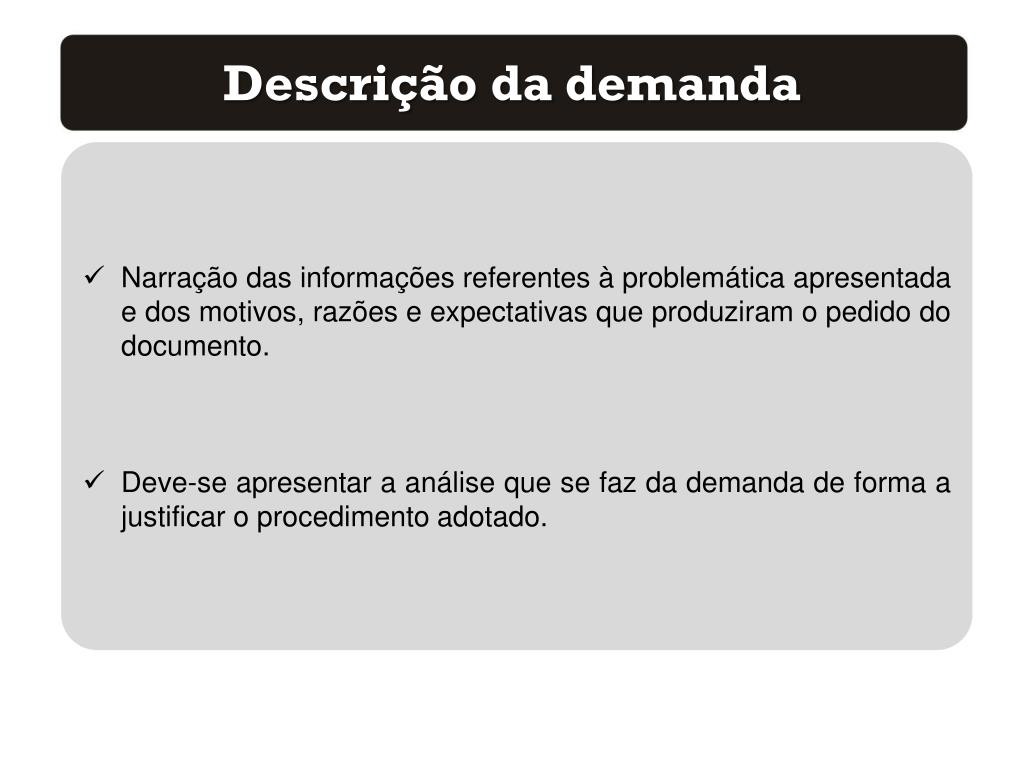 Descrição da demanda

✓ Narração das informações referentes à problemática apresentada e dos motivos, razões e expectativas que produziram o pedido do documento.

✓ Deve-se apresentar a análise que se faz da demanda de forma a justificar o procedimento adotado.